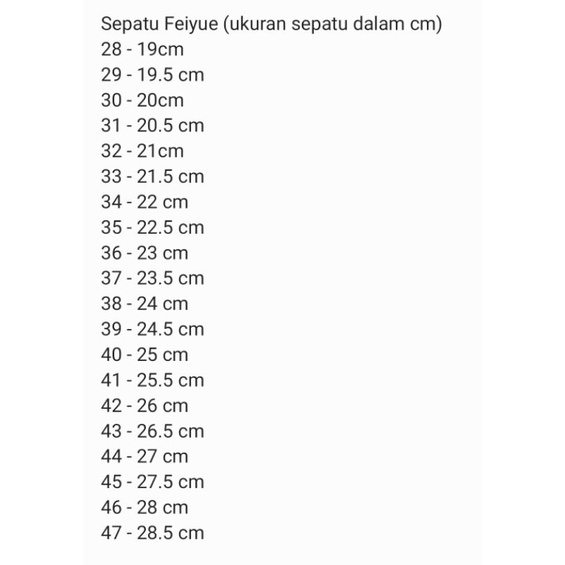 Sepatu Feiyue (ukuran sepatu dalam cm)
28 - 19cm
29 - 19.5 cm
30 - 20cm
31 - 20.5 cm
32 - 21cm
33 - 21.5 cm
34 - 22 cm
35 - 22.5 cm
36 - 23 cm
37 - 23.5 cm
38 - 24 cm
39 - 24.5 cm
40 - 25 cm
41 - 25.5 cm
42 - 26 cm
43 - 26.5 cm
44 - 27 cm
45 - 27.5 cm
46 - 28 cm
47 - 28.5 cm